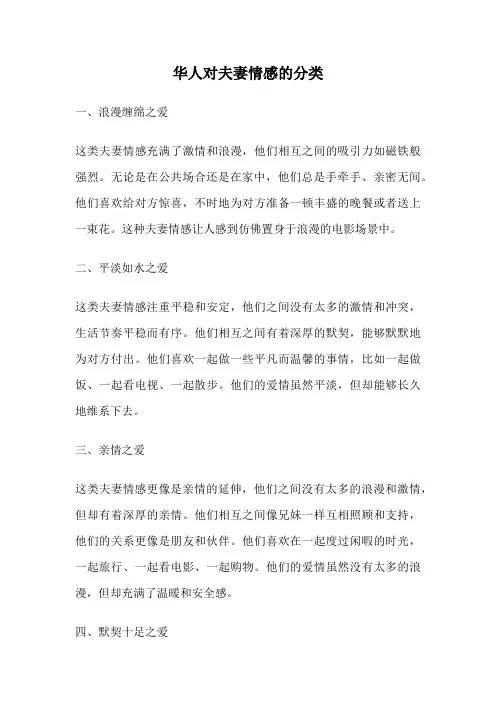 华人对夫妻情感的分类

一、浪漫缠绵之爱

这类夫妻情感充满了激情和浪漫，他们相互之间的吸引力如磁铁般强烈。无论是在公共场合还是在家中，他们总是手牵手、亲密无间。他们喜欢给对方惊喜，不时地为对方准备一顿丰盛的晚餐或者送上一束花。这种夫妻情感让人感到仿佛置身于浪漫的电影场景中。

二、平淡如水之爱

这类夫妻情感注重平稳和安定，他们之间没有太多的激情和冲突，生活节奏平稳而有序。他们相互之间有着深厚的默契，能够默默地为对方付出。他们喜欢一起做一些平凡而温馨的事情，比如一起做饭、一起看电视、一起散步。他们的爱情虽然平淡，但却能够长久地维系下去。

三、亲情之爱

这类夫妻情感更像是亲情的延伸，他们之间没有太多的浪漫和激情，但却有着深厚的亲情。他们相互之间像兄妹一样互相照顾和支持，他们的关系更像是朋友和伙伴。他们喜欢在一起度过闲暇的时光，一起旅行、一起看电影、一起购物。他们的爱情虽然没有太多的浪漫，但却充满了温暖和安全感。

四、默契十足之爱